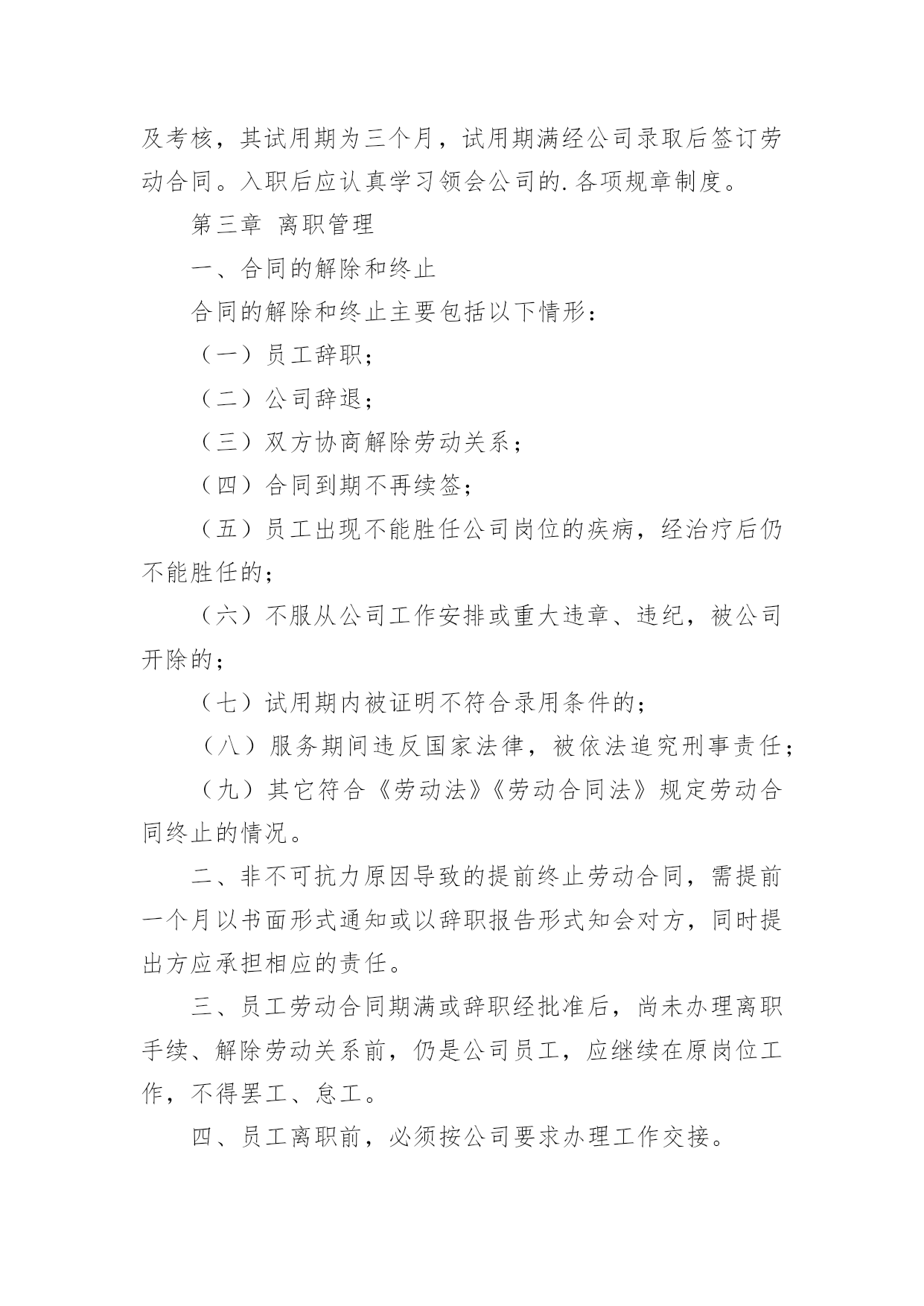 及考核，其试用期为三个月，试用期满经公司录取后签订劳动合同。入职后应认真学习领会公司的.各项规章制度。

第三章 离职管理

一、合同的解除和终止

合同的解除和终止主要包括以下情形：

（一）员工辞职；

（二）公司辞退；

（三）双方协商解除劳动关系；

（四）合同到期不再续签；

（五）员工出现不能胜任公司岗位的疾病，经治疗后仍不能胜任的；

（六）不服从公司工作安排或重大违章、违纪，被公司开除的；

（七）试用期内被证明不符合录用条件的；

（八）服务期间违反国家法律，被依法追究刑事责任；

（九）其它符合《劳动法》《劳动合同法》规定劳动合同终止的情况。

二、非不可抗力原因导致的提前终止劳动合同，需提前一个月以书面形式通知或以辞职报告形式知会对方，同时提出方应承担相应的责任。

三、员工劳动合同期满或辞职经批准后，尚未办理离职手续、解除劳动关系前，仍是公司员工，应继续在原岗位工作，不得罢工、怠工。

四、员工离职前，必须按公司要求办理工作交接。